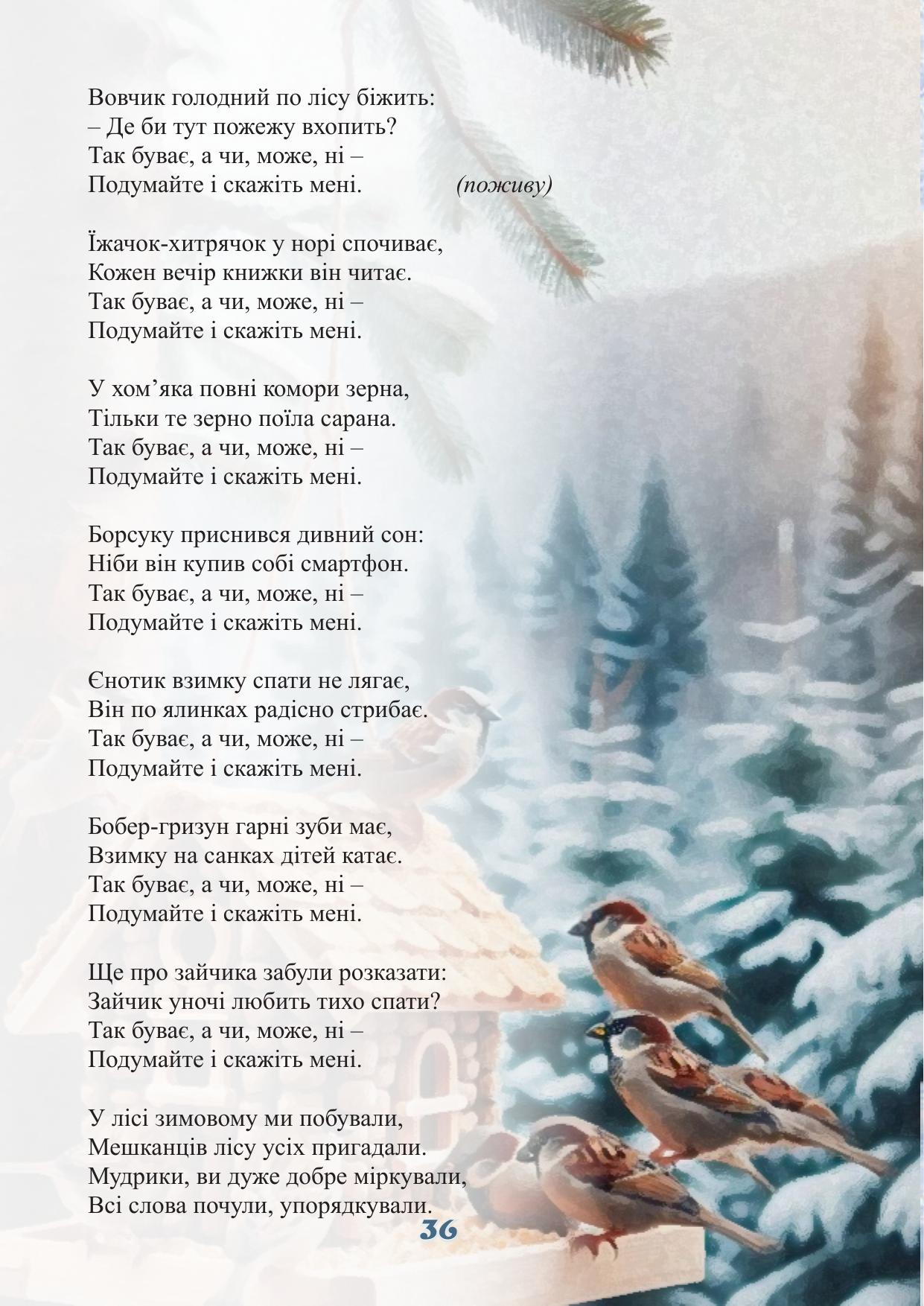 Вовчик голодний по лісу біжить:
– Де би тут пожежу вхопить?
Так буває, а чи, може, ні –
Подумайте і скажіть мені. (поживу)

Їжачок-хитрячок у норі спочиває,
Кожен вечір книжки він читає.
Так буває, а чи, може, ні –
Подумайте і скажіть мені.

У хом’яка повні комори зерна,
Тільки те зерно поїла сарана.
Так буває, а чи, може, ні –
Подумайте і скажіть мені.

Борсуку приснився дивний сон:
Ніби він купив собі смартфон.
Так буває, а чи, може, ні –
Подумайте і скажіть мені.

Єнотик взимку спати не лягає,
Він по ялинках радісно стрибає.
Так буває, а чи, може, ні –
Подумайте і скажіть мені.

Бобер-гризун гарні зуби має,
Взимку на санках дітей катає.
Так буває, а чи, може, ні –
Подумайте і скажіть мені.

Ще про зайчика забули розказати:
Зайчик уночі любить тихо спати?
Так буває, а чи, може, ні –
Подумайте і скажіть мені.

У лісі зимовому ми побували,
Мешканців лісу усіх пригадали.
Мудрики, ви дуже добре міркували,
Всі слова почули, упорядкували.

36